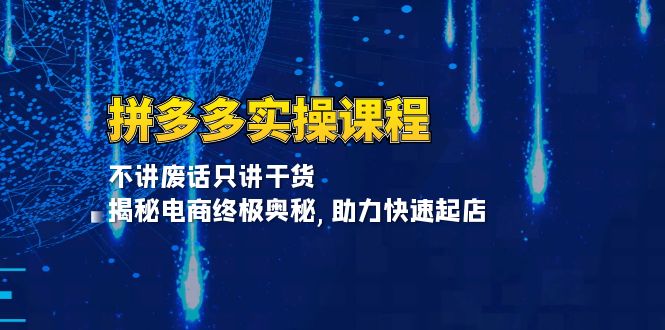 拼多多实操课程

不讲废话只讲干货

揭秘电商终极奥秘, 助力快速起店